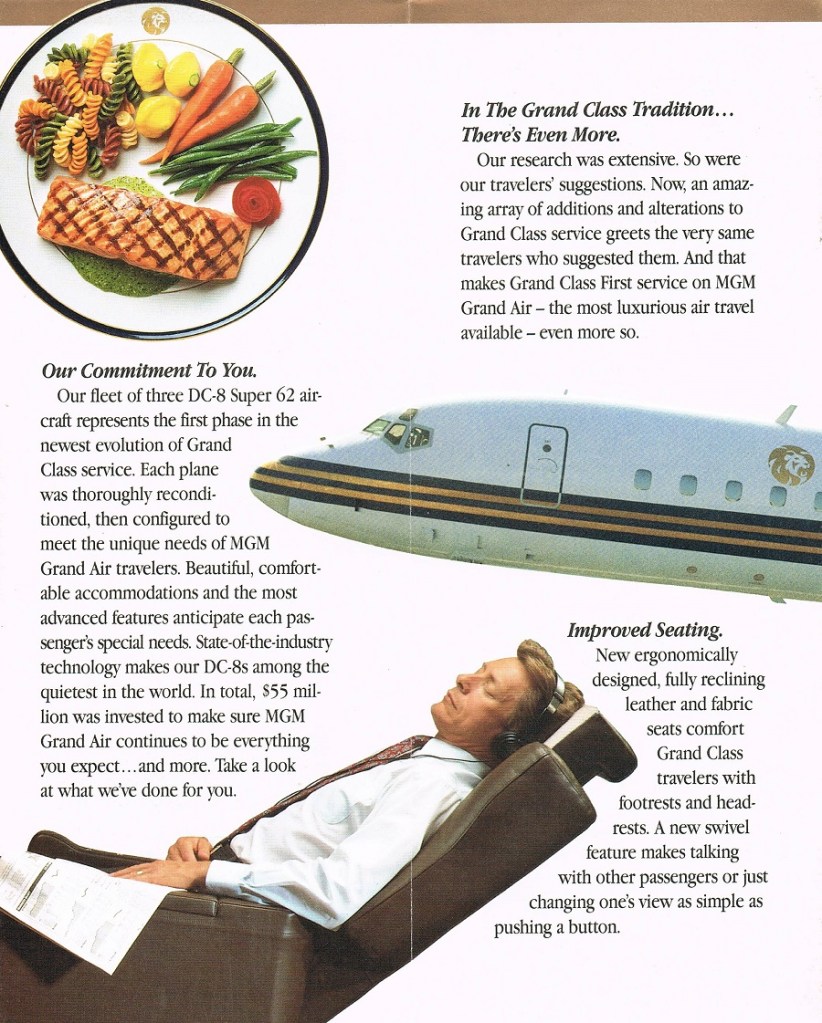 In The Grand Class Tradition…
There's Even More.

Our research was extensive. So were our travelers' suggestions. Now, an amazing array of additions and alterations to Grand Class service greets the very same travelers who suggested them. And that makes Grand Class First service on MGM Grand Air – the most luxurious air travel available – even more so.

Our Commitment To You.

Our fleet of three DC-8 Super 62 aircraft represents the first phase in the newest evolution of Grand Class service. Each plane was thoroughly reconditioned, then configured to meet the unique needs of MGM Grand Air travelers. Beautiful, comfortable accommodations and the most advanced features anticipate each passenger's special needs. State-of-the-industry technology makes our DC-8s among the quietest in the world. In total, $55 million was invested to make sure MGM Grand Air continues to be everything you expect…and more. Take a look at what we've done for you.

Improved Seating.

New ergonomically designed, fully reclining leather and fabric seats comfort Grand Class travelers with footrests and headrests. A new swivel feature makes talking with other passengers or just changing one's view as simple as pushing a button.